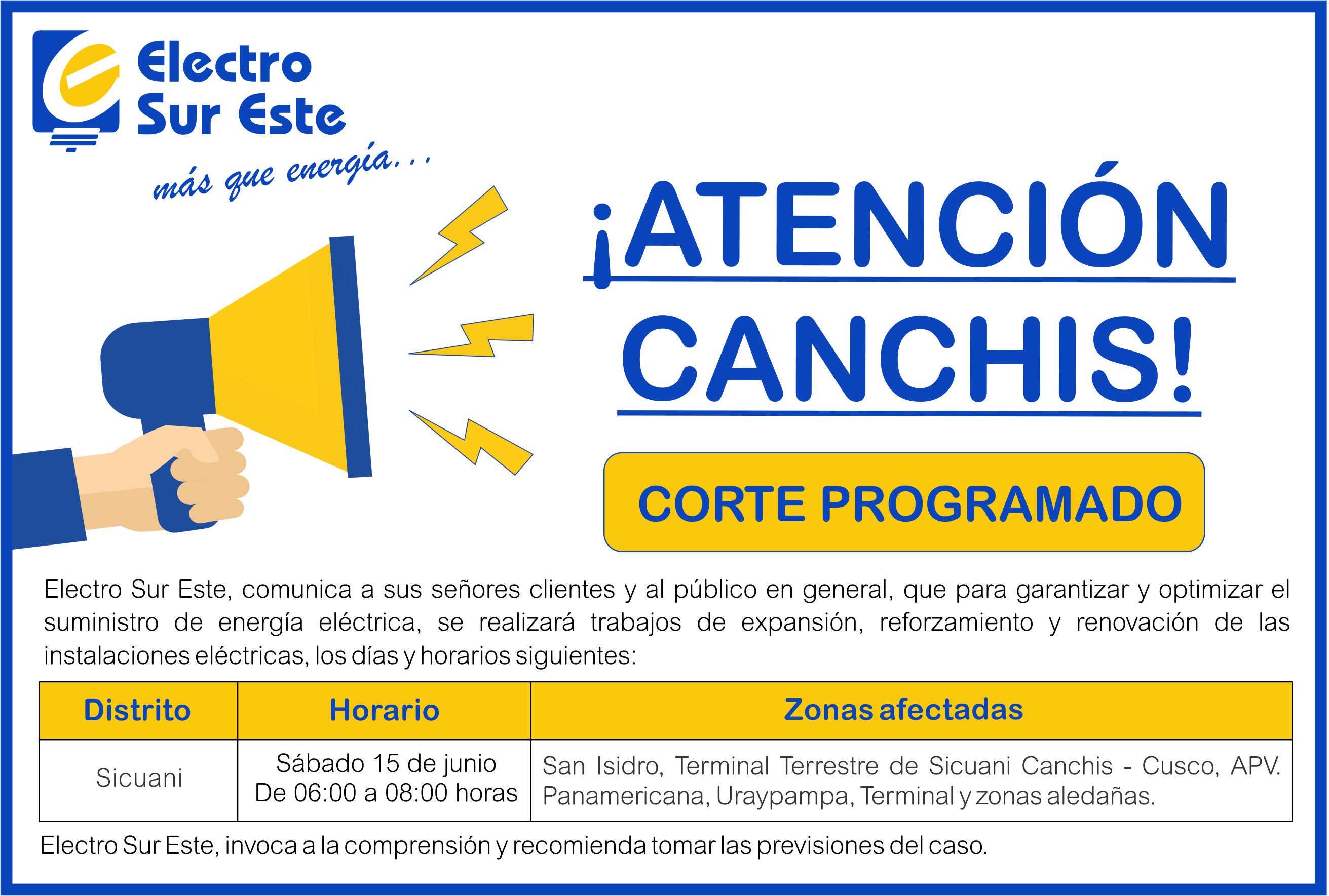 Electro Sur Este

más que energía...

¡ATENCIÓN CANCHIS!

CORTE PROGRAMADO

Electro Sur Este, comunica a sus señores clientes y al público en general, que para garantizar y optimizar el suministro de energía eléctrica, se realizará trabajos de expansión, reforzamiento y renovación de las instalaciones eléctricas, los días y horarios siguientes:

| Distrito | Horario | Zonas afectadas |
|---|---|---|
| Sicuani | Sábado 15 de junio De 06:00 a 08:00 horas | San Isidro, Terminal Terrestre de Sicuani Canchis - Cusco, APV. Panamericana, Uraypampa, Terminal y zonas aledañas. |

Electro Sur Este, invoca a la comprensión y recomienda tomar las previsiones del caso.